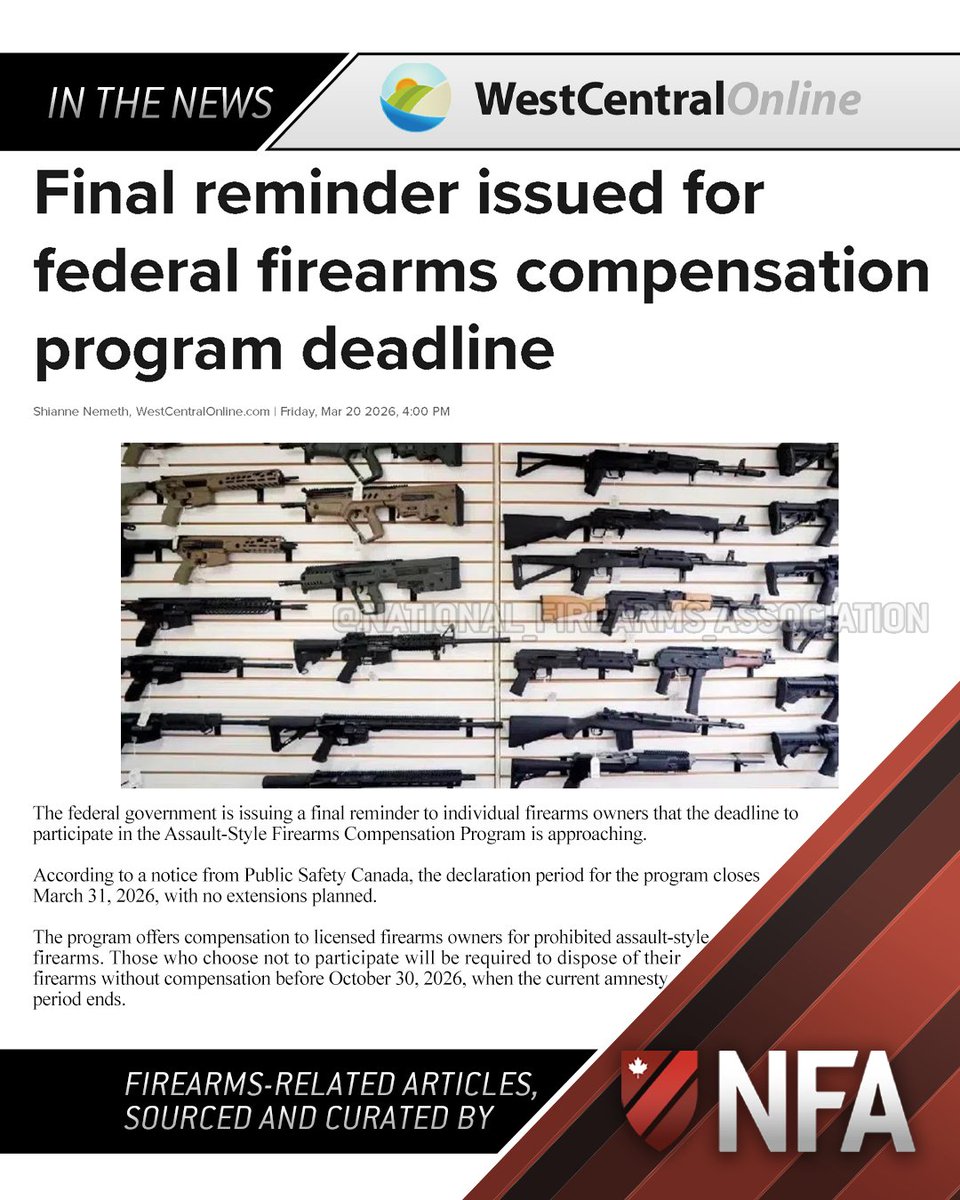 IN THE NEWS

WestCentralOnline

Final reminder issued for federal firearms compensation program deadline

Shianne Nemeth, WestCentralOnline.com | Friday, Mar 20 2026, 4:00 PM

@NATIONAL_FIREARMS_ASSOCIATION

The federal government is issuing a final reminder to individual firearms owners that the deadline to participate in the Assault-Style Firearms Compensation Program is approaching.

According to a notice from Public Safety Canada, the declaration period for the program closes March 31, 2026, with no extensions planned.

The program offers compensation to licensed firearms owners for prohibited assault-style firearms. Those who choose not to participate will be required to dispose of their firearms without compensation before October 30, 2026, when the current amnesty period ends.

FIREARMS-RELATED ARTICLES, SOURCED AND CURATED BY

NFA